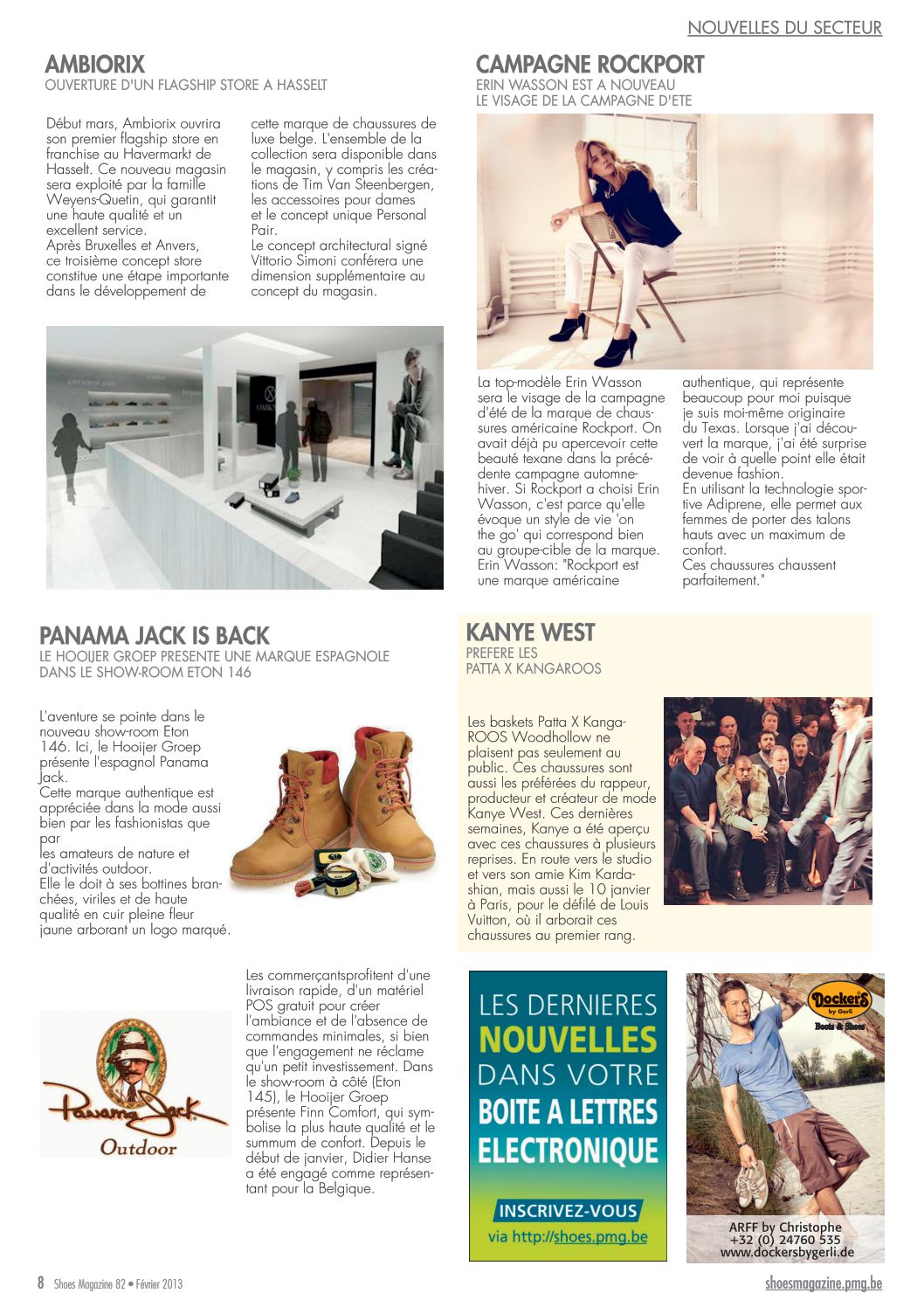 NOUVELLES DU SECTEUR

AMBIORIX
OUVERTURE D'UN FLAGSHIP STORE A HASSELT

Début mars, Ambiorix ouvrira son premier flagship store en franchise au Havermarkt de Hasselt. Ce nouveau magasin sera exploité par la famille Weyens-Quetin, qui garantit une haute qualité et un excellent service.
Après Bruxelles et Anvers, ce troisième concept store constitue une étape importante dans le développement de cette marque de chaussures de luxe belge. L'ensemble de la collection sera disponible dans le magasin, y compris les créations de Tim Van Steenbergen, les accessoires pour dames et le concept unique Personal Pair.
Le concept architectural signé Vittorio Simoni conférera une dimension supplémentaire au concept du magasin.

personal pair

CAMPAGNE ROCKPORT
ERIN WASSON EST A NOUVEAU
LE VISAGE DE LA CAMPAGNE D'ETE

La top-modèle Erin Wasson sera le visage de la campagne d'été de la marque de chaussures américaine Rockport. On avait déjà pu apercevoir cette beauté texane dans la précédente campagne automne-hiver. Si Rockport a choisi Erin Wasson, c'est parce qu'elle évoque un style de vie 'on the go' qui correspond bien au groupe-cible de la marque. Erin Wasson: "Rockport est une marque américaine authentique, qui représente beaucoup pour moi puisque je suis moi-même originaire du Texas. Lorsque j'ai découvert la marque, j'ai été surprise de voir à quelle point elle était devenue fashion.
En utilisant la technologie sportive Adiprene, elle permet aux femmes de porter des talons hauts avec un maximum de confort.
Ces chaussures chaussent parfaitement."

PANAMA JACK IS BACK
LE HOOIJER GROEP PRESENTE UNE MARQUE ESPAGNOLE DANS LE SHOW-ROOM ETON 146

L'aventure se pointe dans le nouveau show-room Eton 146. Ici, le Hooijer Groep présente l'espagnol Panama Jack.
Cette marque authentique est appréciée dans la mode aussi bien par les fashionistas que par
les amateurs de nature et d'activités outdoor.
Elle le doit à ses bottines branchées, viriles et de haute qualité en cuir pleine fleur jaune arborant un logo marqué.

Panama Jack
Outdoor

Les commerçantsprofitent d'une livraison rapide, d'un matériel POS gratuit pour créer l'ambiance et de l'absence de commandes minimales, si bien que l'engagement ne réclame qu'un petit investissement. Dans le show-room à côté (Eton 145), le Hooijer Groep présente Finn Comfort, qui symbolise la plus haute qualité et le summum de confort. Depuis le début de janvier, Didier Hanse a été engagé comme représentant pour la Belgique.

KANYE WEST
PREFERE LES
PATTA X KANGAROOS

Les baskets Patta X KangaROOS Woodhollow ne plaisent pas seulement au public. Ces chaussures sont aussi les préférées du rappeur, producteur et créateur de mode Kanye West. Ces dernières semaines, Kanye a été aperçu avec ces chaussures à plusieurs reprises. En route vers le studio et vers son amie Kim Kardashian, mais aussi le 10 janvier à Paris, pour le défilé de Louis Vuitton, où il arborait ces chaussures au premier rang.

LES DERNIERES
NOUVELLES
DANS VOTRE
BOITE A LETTRES
ELECTRONIQUE
INSCRIVEZ-VOUS
via http://shoes.pmg.be

Dockers by Gerli
Boots & Shoes
ARFF by Christophe
+32 (0) 24760 535
www.dockersbygerli.de

8 Shoes Magazine 82 • Février 2013
shoesmagazine.pmg.be